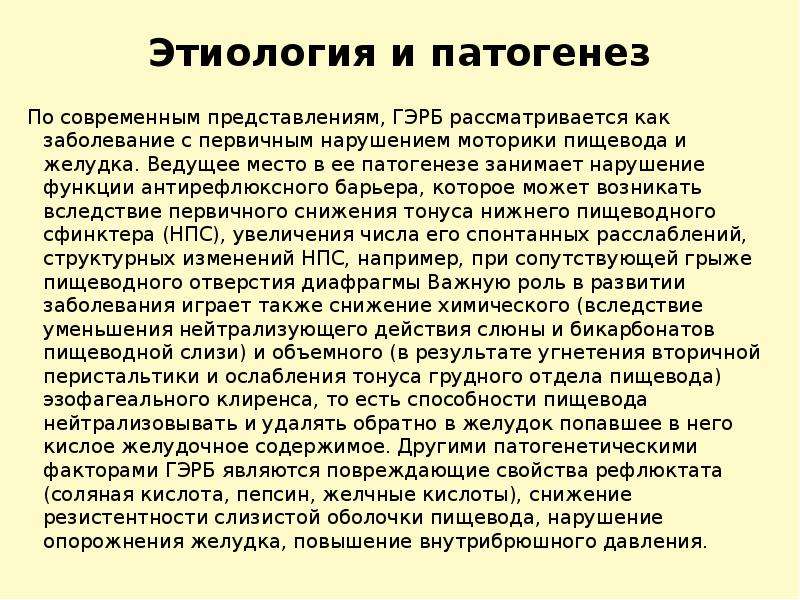 Этиология и патогенез

По современным представлениям, ГЭРБ рассматривается как заболевание с первичным нарушением моторики пищевода и желудка. Ведущее место в ее патогенезе занимает нарушение функции антирефлюксного барьера, которое может возникать вследствие первичного снижения тонуса нижнего пищеводного сфинктера (НПС), увеличения числа его спонтанных расслаблений, структурных изменений НПС, например, при сопутствующей грыже пищеводного отверстия диафрагмы Важную роль в развитии заболевания играет также снижение химического (вследствие уменьшения нейтрализующего действия слюны и бикарбонатов пищеводной слизи) и объемного (в результате угнетения вторичной перистальтики и ослабления тонуса грудного отдела пищевода) эзофагеального клиренса, то есть способности пищевода нейтрализовывать и удалять обратно в желудок попавшее в него кислое желудочное содержимое. Другими патогенетическими факторами ГЭРБ являются повреждающие свойства рефлюктата (соляная кислота, пепсин, желчные кислоты), снижение резистентности слизистой оболочки пищевода, нарушение опорожнения желудка, повышение внутрибрюшного давления.